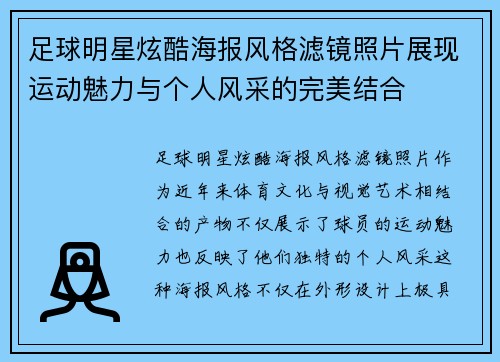 足球明星炫酷海报风格滤镜照片展现运动魅力与个人风采的完美结合

足球明星炫酷海报风格滤镜照片作为近年来体育文化与视觉艺术相结合的产物不仅展示了球员的运动魅力也反映了他们独特的个人风采这种海报风格不仅在外形设计上极具